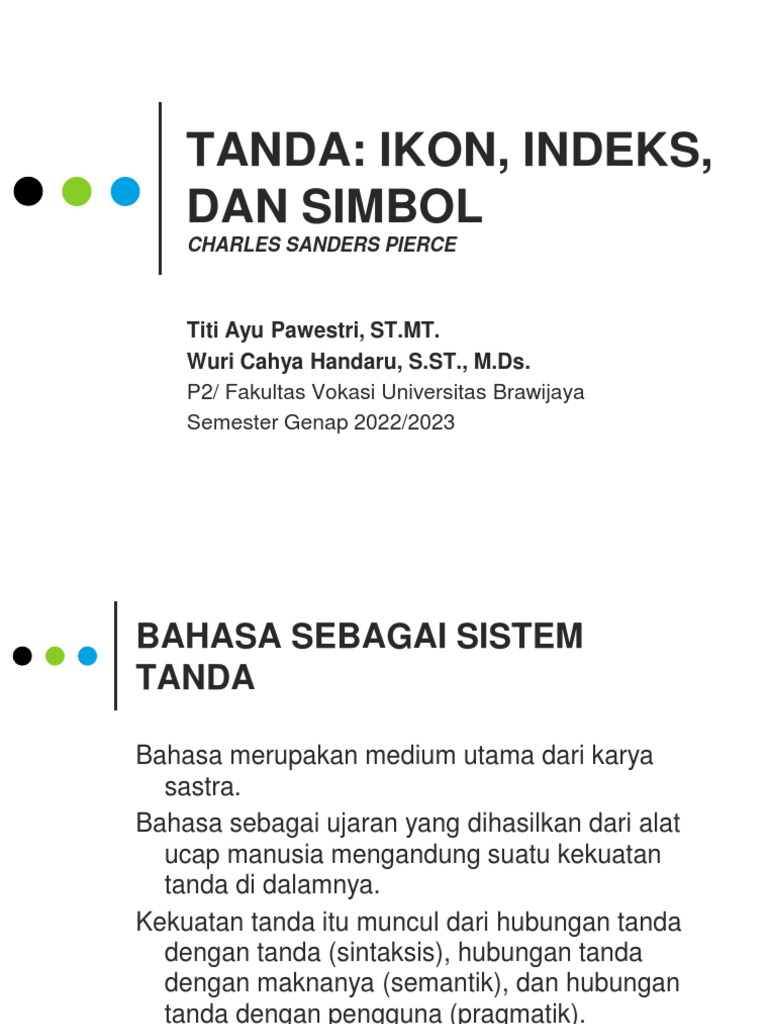 TANDA: IKON, INDEKS, DAN SIMBOL
CHARLES SANDERS PIERCE

Titi Ayu Pawestri, ST.MT.
Wuri Cahya Handaru, S.ST., M.Ds.
P2/ Fakultas Vokasi Universitas Brawijaya
Semester Genap 2022/2023

BAHASA SEBAGAI SISTEM TANDA

Bahasa merupakan medium utama dari karya sastra.

Bahasa sebagai ujaran yang dihasilkan dari alat ucap manusia mengandung suatu kekuatan tanda di dalamnya.

Kekuatan tanda itu muncul dari hubungan tanda dengan tanda (sintaksis), hubungan tanda dengan maknanya (semantik), dan hubungan tanda dengan pengguna (pragmatik).